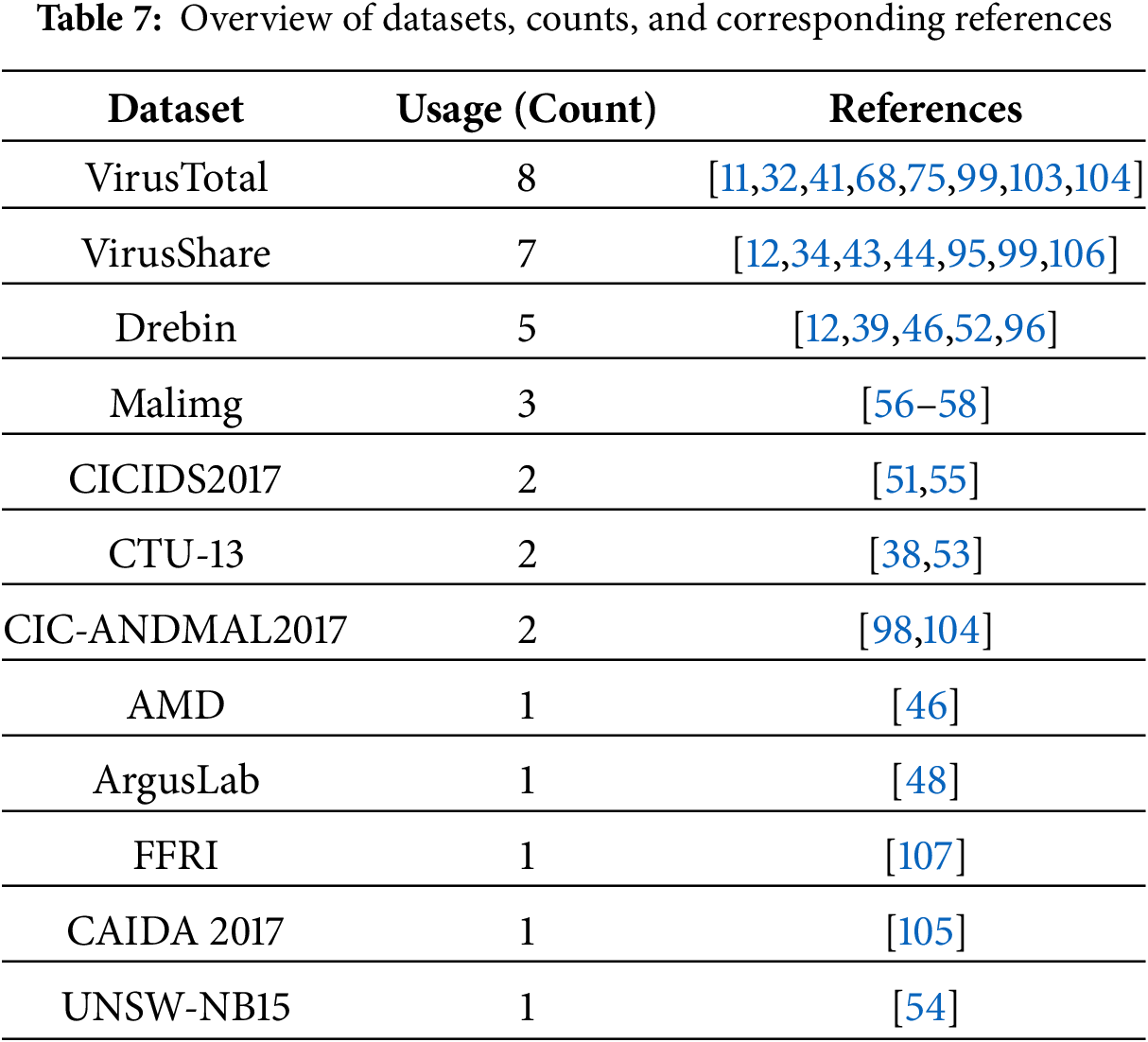 **Table 7:** Overview of datasets, counts, and corresponding references

| Dataset | Usage (Count) | References |
|---|---|---|
| VirusTotal | 8 | [11,32,41,68,75,99,103,104] |
| VirusShare | 7 | [12,34,43,44,95,99,106] |
| Drebin | 5 | [12,39,46,52,96] |
| Malimg | 3 | [56–58] |
| CICIDS2017 | 2 | [51,55] |
| CTU-13 | 2 | [38,53] |
| CIC-ANDMAL2017 | 2 | [98,104] |
| AMD | 1 | [46] |
| ArgusLab | 1 | [48] |
| FFRI | 1 | [107] |
| CAIDA 2017 | 1 | [105] |
| UNSW-NB15 | 1 | [54] |